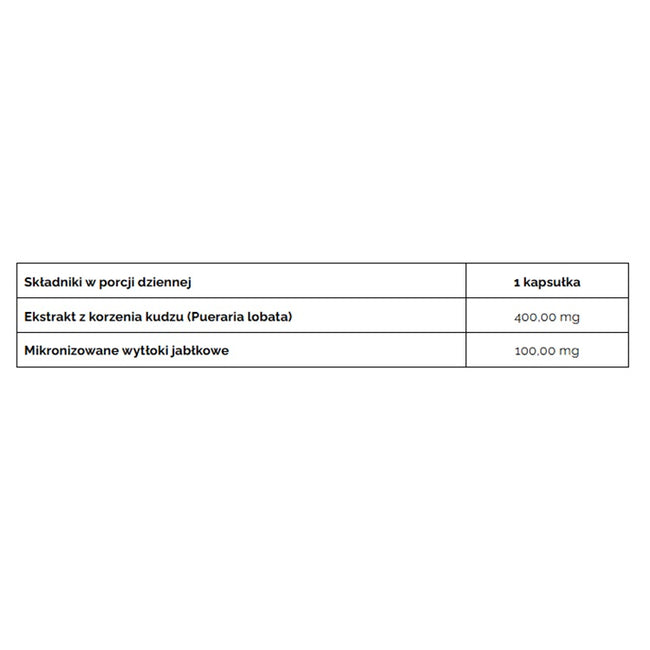 | Składniki w porcji dziennej | 1 kapsułka |
|---|---|
| Ekstrakt z korzenia kudzu (Pueraria lobata) | 400,00 mg |
| Mikronizowane wytłoki jabłkowe | 100,00 mg |